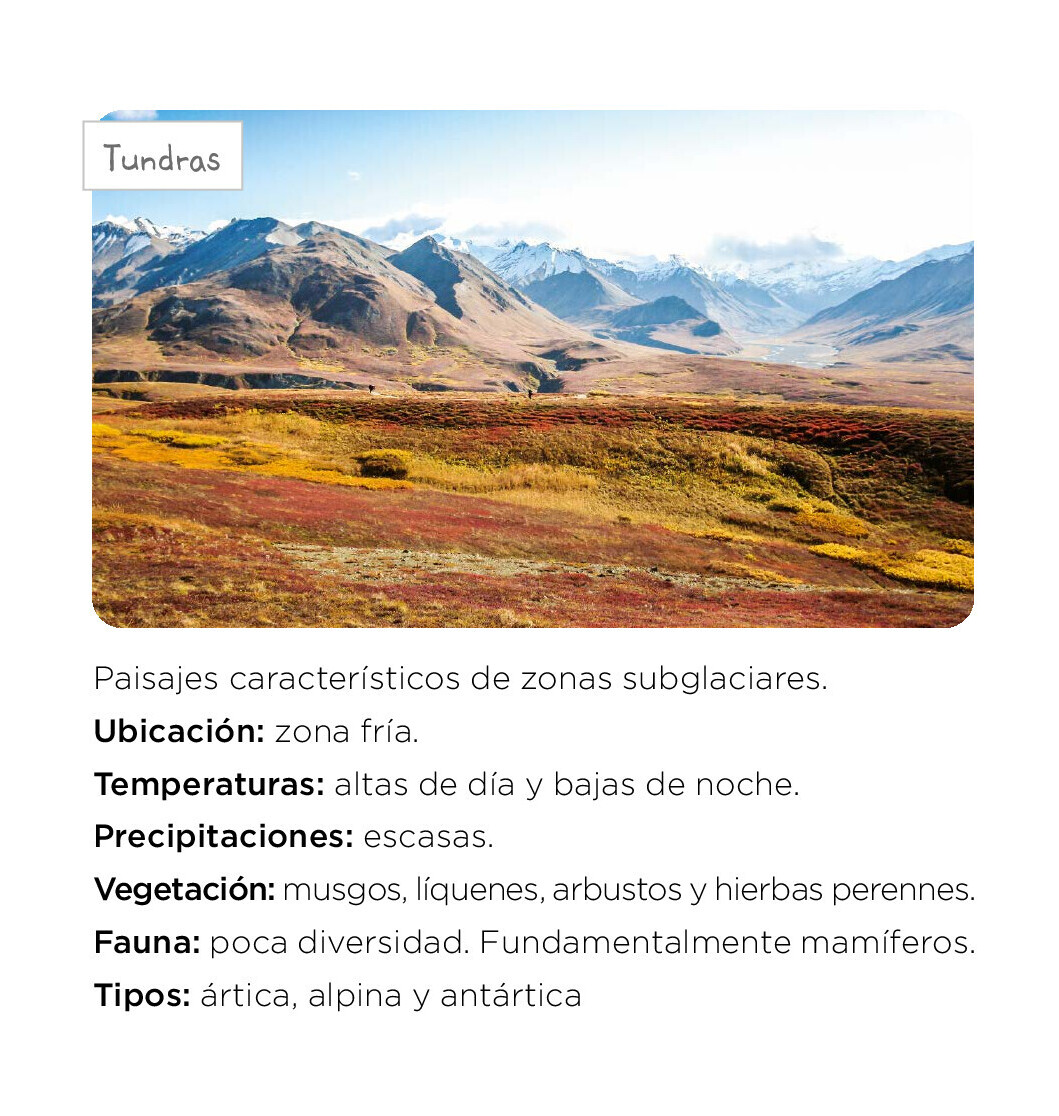 Tundras

Paisajes característicos de zonas subglaciares.

Ubicación: zona fría.

Temperaturas: altas de día y bajas de noche.

Precipitaciones: escasas.

Vegetación: musgos, líquenes, arbustos y hierbas perennes.

Fauna: poca diversidad. Fundamentalmente mamíferos.

Tipos: ártica, alpina y antártica